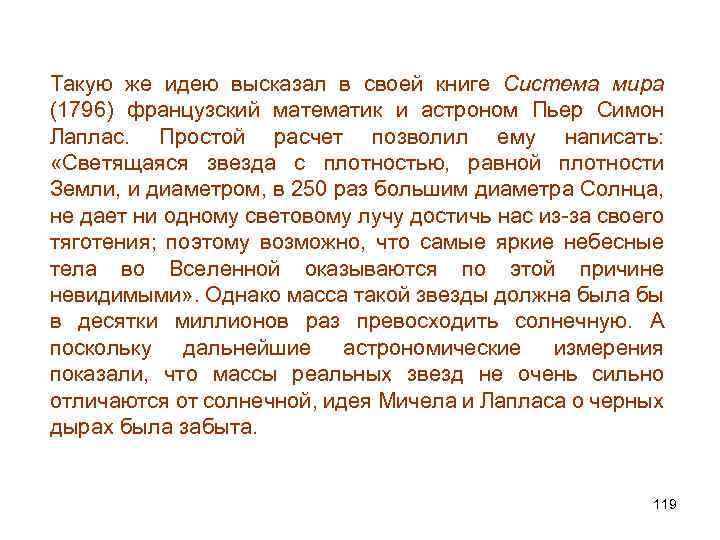 Такую же идею высказал в своей книге Система мира (1796) французский математик и астроном Пьер Симон Лаплас. Простой расчет позволил ему написать: «Светящаяся звезда с плотностью, равной плотности Земли, и диаметром, в 250 раз большим диаметра Солнца, не дает ни одному световому лучу достичь нас из-за своего тяготения; поэтому возможно, что самые яркие небесные тела во Вселенной оказываются по этой причине невидимыми». Однако масса такой звезды должна была бы в десятки миллионов раз превосходить солнечную. А поскольку дальнейшие астрономические измерения показали, что массы реальных звезд не очень сильно отличаются от солнечной, идея Мичела и Лапласа о черных дырах была забыта.

119